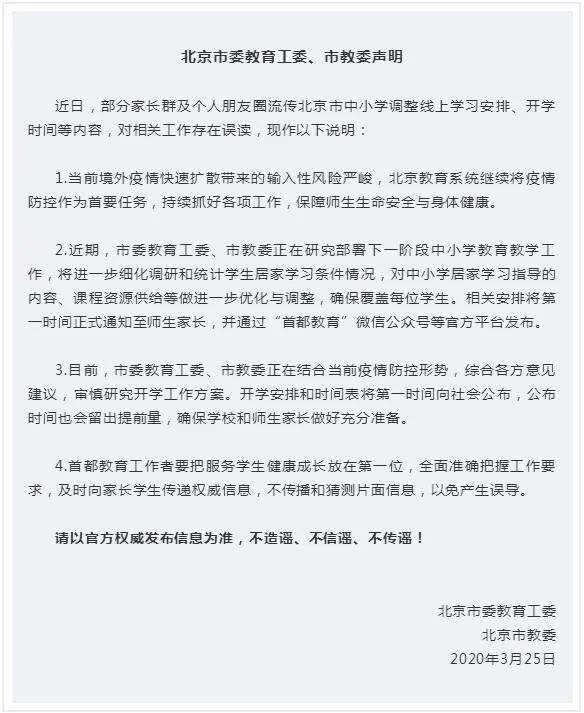 北京市委教育工委、市教委声明

近日，部分家长群及个人朋友圈流传北京市中小学调整线上学习安排、开学时间等内容，对相关工作存在误读，现作以下说明：

1.当前境外疫情快速扩散带来的输入性风险严峻，北京教育系统继续将疫情防控作为首要任务，持续抓好各项工作，保障师生生命安全与身体健康。

2.近期，市委教育工委、市教委正在研究部署下一阶段中小学教育教学工作，将进一步细化调研和统计学生居家学习条件情况，对中小学居家学习指导的内容、课程资源供给等做进一步优化与调整，确保覆盖每位学生。相关安排将第一时间正式通知至师生家长，并通过“首都教育”微信公众号等官方平台发布。

3.目前，市委教育工委、市教委正在结合当前疫情防控形势，综合各方意见建议，审慎研究开学工作方案。开学安排和时间表将第一时间向社会公布，公布时间也会留出提前量，确保学校和师生家长做好充分准备。

4.首都教育工作者要把服务学生健康成长放在第一位，全面准确把握工作要求，及时向家长学生传递权威信息，不传播和猜测片面信息，以免产生误导。

请以官方权威发布信息为准，不造谣、不信谣、不传谣！

北京市委教育工委
北京市教委
2020年3月25日